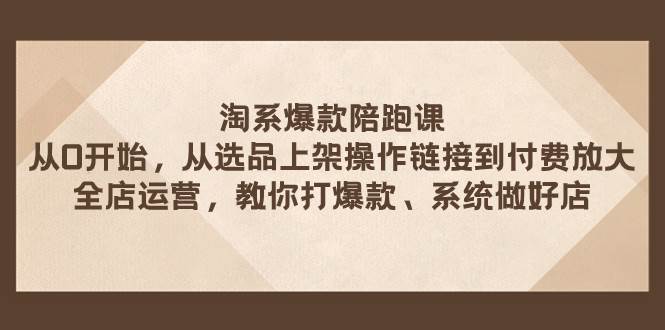 淘系爆款陪跑课
从0开始，从选品上架操作链接到付费放大
全店运营，教你打爆款、系统做好店